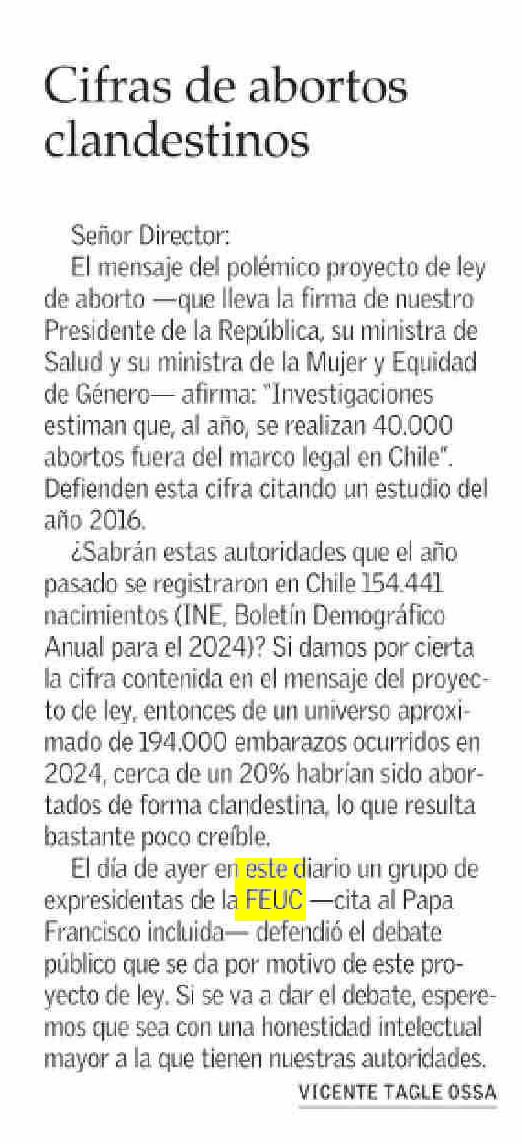 Cifras de abortos clandestinos

Señor Director:

El mensaje del polémico proyecto de ley de aborto —que lleva la firma de nuestro Presidente de la República, su ministra de Salud y su ministra de la Mujer y Equidad de Género— afirma: "Investigaciones estiman que, al año, se realizan 40.000 abortos fuera del marco legal en Chile". Defienden esta cifra citando un estudio del año 2016.

¿Sabrán estas autoridades que el año pasado se registraron en Chile 154.441 nacimientos (INE, Boletín Demográfico Anual para el 2024)? Si damos por cierta la cifra contenida en el mensaje del proyecto de ley, entonces de un universo aproximado de 194.000 embarazos ocurridos en 2024, cerca de un 20% habrían sido abortados de forma clandestina, lo que resulta bastante poco creíble.

El día de ayer en este diario un grupo de expresidentas de la FEUC —cita al Papa Francisco incluida— defendió el debate público que se da por motivo de este proyecto de ley. Si se va a dar el debate, esperemos que sea con una honestidad intelectual mayor a la que tienen nuestras autoridades.

VICENTE TAGLE OSSA